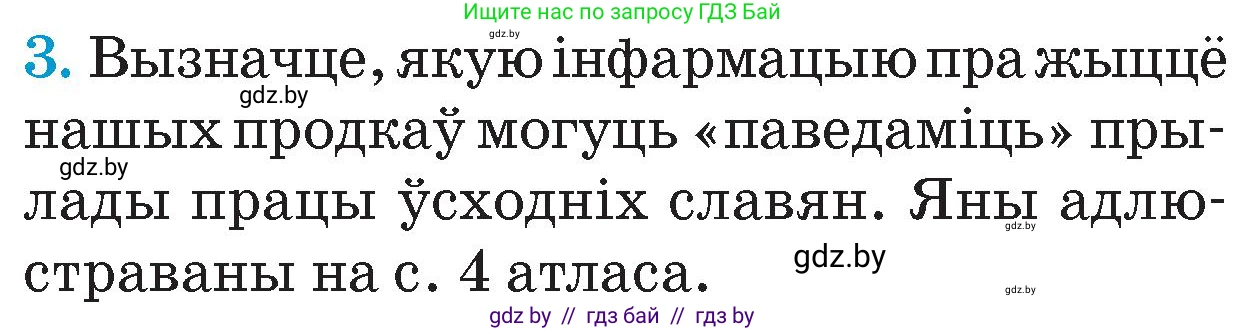 Ищите нас по запросу ГДЗ Бай

gdz.by

3. Вызначце, якую інфармацыю пра жыццё нашых продкаў могуць «паведаміць» прылады працы ўсходніх славян. Яны адлюстраваны на с. 4 атласа.

gdz.by

gdz.by

gdz.by

gdz.by

gdz.by

gdz by // гдз бай // гдз by